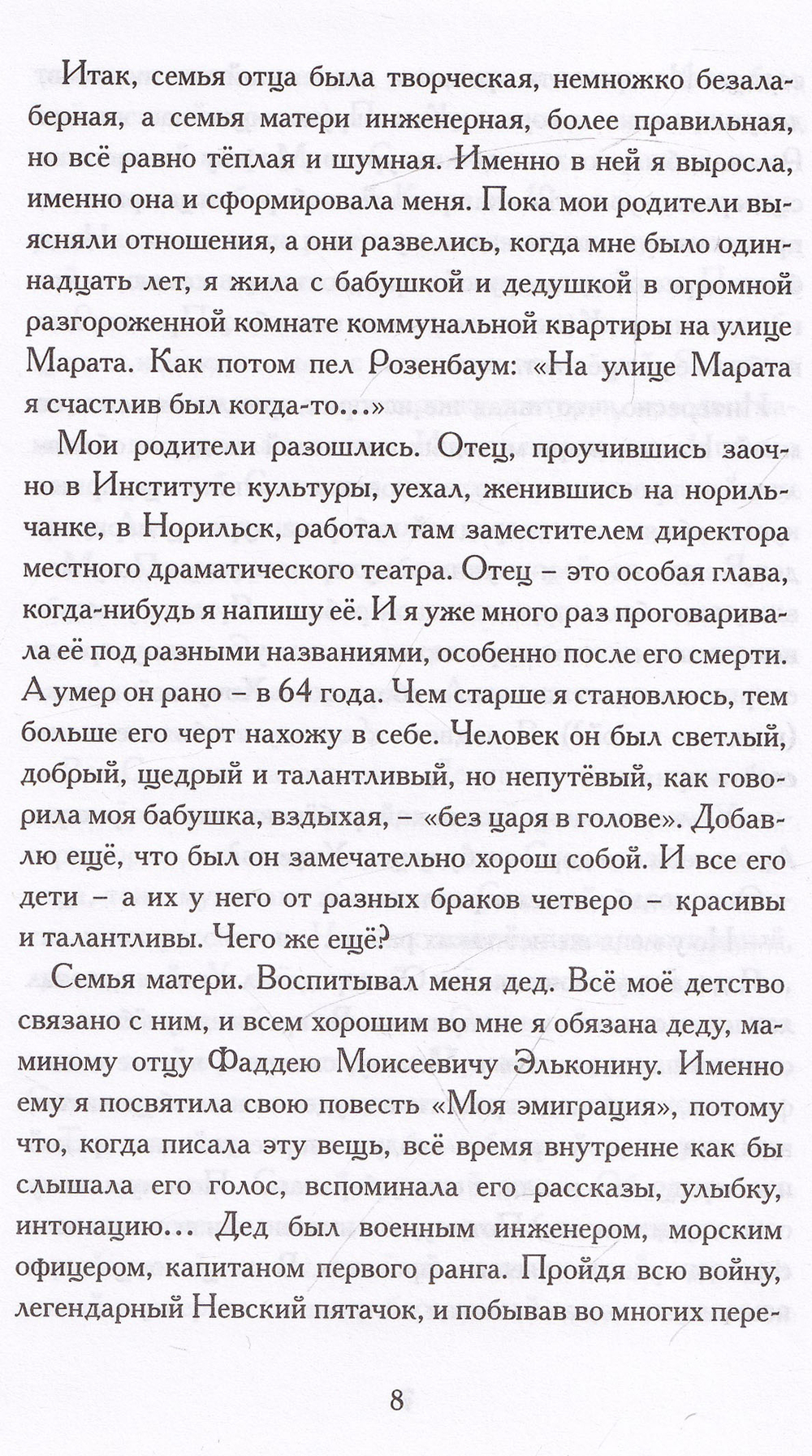 Итак, семья отца была творческая, немножко безалаберная, а семья матери инженерная, более правильная, но всё равно тёплая и шумная. Именно в ней я выросла, именно она и сформировала меня. Пока мои родители выясняли отношения, а они развелись, когда мне было одиннадцать лет, я жила с бабушкой и дедушкой в огромной разгороженной комнате коммунальной квартиры на улице Марата. Как потом пел Розенбаум: «На улице Марата я счастлив был когда-то…»

Мои родители разошлись. Отец, проучившись заочно в Институте культуры, уехал, женившись на норильчанке, в Норильск, работал там заместителем директора местного драматического театра. Отец – это особая глава, когда-нибудь я напишу её. И я уже много раз проговаривала её под разными названиями, особенно после его смерти. А умер он рано – в 64 года. Чем старше я становлюсь, тем больше его черт нахожу в себе. Человек он был светлый, добрый, щедрый и талантливый, но непутёвый, как говорила моя бабушка, вздыхая, – «без царя в голове». Добавлю ещё, что был он замечательно хорош собой. И все его дети – а их у него от разных браков четверо – красивы и талантливы. Чего же ещё?

Семья матери. Воспитывал меня дед. Всё моё детство связано с ним, и всем хорошим во мне я обязана деду, маминому отцу Фаддею Моисеевичу Эльконину. Именно ему я посвятила свою повесть «Моя эмиграция», потому что, когда писала эту вещь, всё время внутренне как бы слышала его голос, вспоминала его рассказы, улыбку, интонацию… Дед был военным инженером, морским офицером, капитаном первого ранга. Пройдя всю войну, легендарный Невский пятачок, и побывав во многих пере-

8